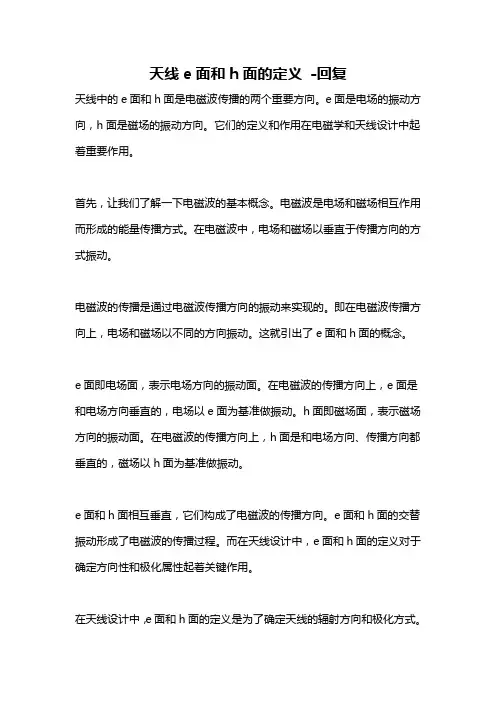 天线 e 面和 h 面的定义 -回复

天线中的 e 面和 h 面是电磁波传播的两个重要方向。e 面是电场的振动方向，h 面是磁场的振动方向。它们的定义和作用在电磁学和天线设计中起着重要作用。

首先，让我们了解一下电磁波的基本概念。电磁波是电场和磁场相互作用而形成的能量传播方式。在电磁波中，电场和磁场以垂直于传播方向的方式振动。

电磁波的传播是通过电磁波传播方向的振动来实现的。即在电磁波传播方向上，电场和磁场以不同的方向振动。这就引出了 e 面和 h 面的概念。

e 面即电场面，表示电场方向的振动面。在电磁波的传播方向上，e 面是和电场方向垂直的，电场以 e 面为基准做振动。h 面即磁场面，表示磁场方向的振动面。在电磁波的传播方向上，h 面是和电场方向、传播方向都垂直的，磁场以 h 面为基准做振动。

e 面和 h 面相互垂直，它们构成了电磁波的传播方向。e 面和 h 面的交替振动形成了电磁波的传播过程。而在天线设计中，e 面和 h 面的定义对于确定方向性和极化属性起着关键作用。

在天线设计中，e 面和 h 面的定义是为了确定天线的辐射方向和极化方式。